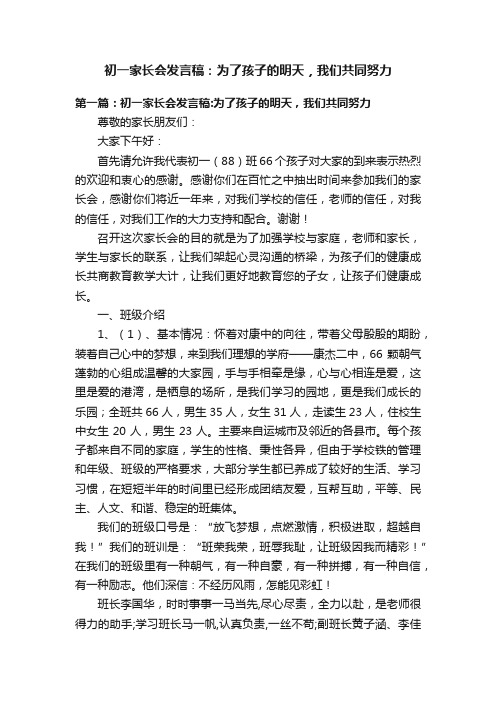 初一家长会发言稿：为了孩子的明天，我们共同努力

第一篇：初一家长会发言稿:为了孩子的明天，我们共同努力

尊敬的家长朋友们：

大家下午好：

首先请允许我代表初一（88）班66个孩子对大家的到来表示热烈的欢迎和衷心的感谢。感谢你们在百忙之中抽出时间来参加我们的家长会，感谢你们将近一年来，对我们学校的信任，老师的信任，对我的信任，对我们工作的大力支持和配合。谢谢！

召开这次家长会的目的就是为了加强学校与家庭，老师和家长，学生与家长的联系，让我们架起心灵沟通的桥梁，为孩子们的健康成长共商教育教学大计，让我们更好地教育您的子女，让孩子们健康成长。

一、班级介绍

1、（1）、基本情况：怀着对康中的向往，带着父母殷殷的期盼，装着自己心中的梦想，来到我们理想的学府——康杰二中，66 颗朝气蓬勃的心组成温馨的大家园，手与手相牵是缘，心与心相连是爱，这里是爱的港湾，是栖息的场所，是我们学习的园地，更是我们成长的乐园；全班共 66 人，男生 35 人，女生 31 人，走读生 23 人，住校生中女生 20 人，男生 23 人。主要来自运城市及邻近的各县市。每个孩子都来自不同的家庭，学生的性格、秉性各异，但由于学校铁的管理和年级、班级的严格要求，大部分学生都已养成了较好的生活、学习习惯，在短短半年的时间里已经形成团结友爱，互帮互助，平等、民主、人文、和谐、稳定的班集体。

我们的班级口号是：“放飞梦想，点燃激情，积极进取，超越自我！”我们的班训是：“班荣我荣，班辱我耻，让班级因我而精彩！”在我们的班级里有一种朝气，有一种自豪，有一种拼搏，有一种自信，有一种励志。他们深信：不经历风雨，怎能见彩虹！

班长李国华，时时事事一马当先,尽心尽责，全力以赴，是老师很得力的助手;学习班长马一帆,认真负责,一丝不苟;副班长黄子涵、李佳